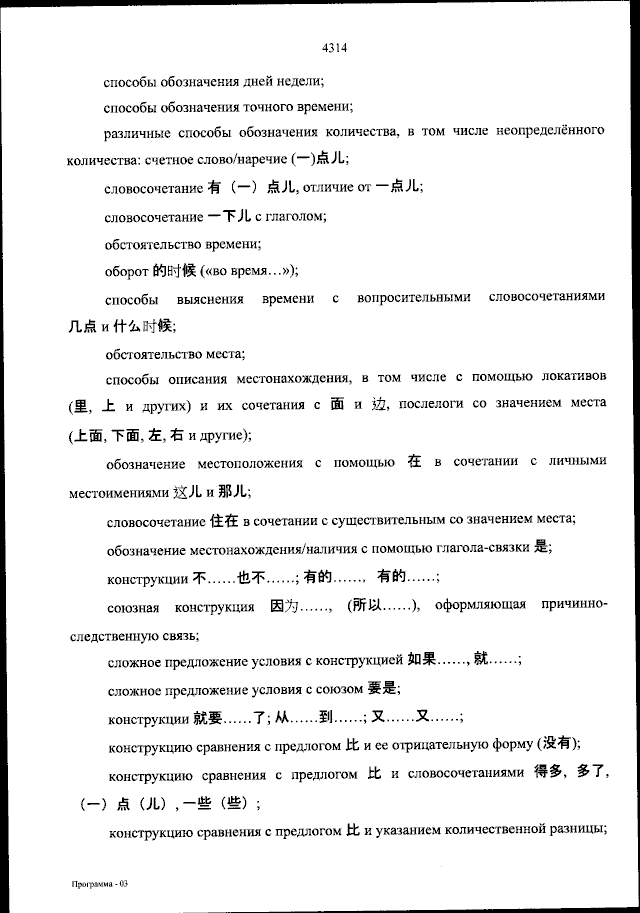 4314

способы обозначения дней недели;

способы обозначения точного времени;

различные способы обозначения количества, в том числе неопределённого количества: счетное слово/наречие (一)点儿;

словосочетание 有（一）点儿, отличие от 一点儿;

словосочетание 一下儿 с глаголом;

обстоятельство времени;

оборот 的时候 («во время…»);

способы выяснения времени с вопросительными словосочетаниями 几点 и 什么时候;

обстоятельство места;

способы описания местонахождения, в том числе с помощью локативов (里, 上 и других) и их сочетания с 面 и 边, послелоги со значением места (上面, 下面, 左, 右 и другие);

обозначение местоположения с помощью 在 в сочетании с личными местоимениями 这儿 и 那儿;

словосочетание 住在 в сочетании с существительным со значением места;

обозначение местонахождения/наличия с помощью глагола-связки 是;

конструкции 不……也不……; 有的……, 有的……;

союзная конструкция 因为……, (所以……), оформляющая причинно-следственную связь;

сложное предложение условия с конструкцией 如果……, 就……;

сложное предложение условия с союзом 要是;

конструкции 就要……了; 从……到……; 又……又……;

конструкцию сравнения с предлогом 比 и ее отрицательную форму (没有);

конструкцию сравнения с предлогом 比 и словосочетаниями 得多, 多了, （一）点（儿）, 一些（些）;

конструкцию сравнения с предлогом 比 и указанием количественной разницы;

Программа - 03